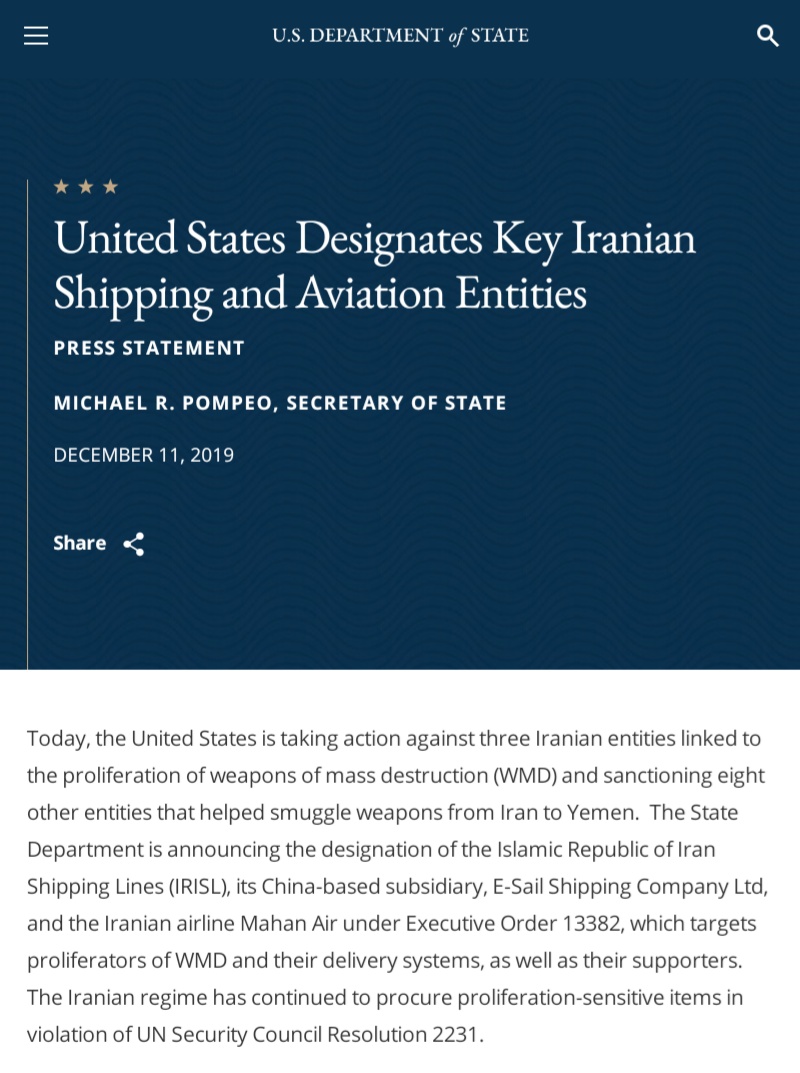 U.S. DEPARTMENT of STATE

United States Designates Key Iranian Shipping and Aviation Entities

PRESS STATEMENT

MICHAEL R. POMPEO, SECRETARY OF STATE

DECEMBER 11, 2019

Share

Today, the United States is taking action against three Iranian entities linked to the proliferation of weapons of mass destruction (WMD) and sanctioning eight other entities that helped smuggle weapons from Iran to Yemen. The State Department is announcing the designation of the Islamic Republic of Iran Shipping Lines (IRISL), its China-based subsidiary, E-Sail Shipping Company Ltd, and the Iranian airline Mahan Air under Executive Order 13382, which targets proliferators of WMD and their delivery systems, as well as their supporters. The Iranian regime has continued to procure proliferation-sensitive items in violation of UN Security Council Resolution 2231.